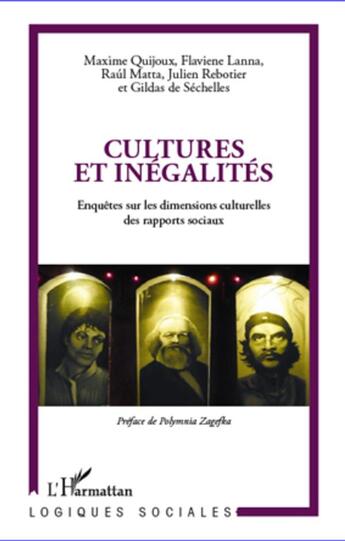 Maxime Quijoux, Flaviene Lanna, Raúl Matta, Julien Rebotier et Gildas de Séchelles

CULTURES ET INÉGALITÉS

Enquêtes sur les dimensions culturelles des rapports sociaux

Préface de Polymnia Zagefka

L'Harmattan

LOGIQUES SOCIALES